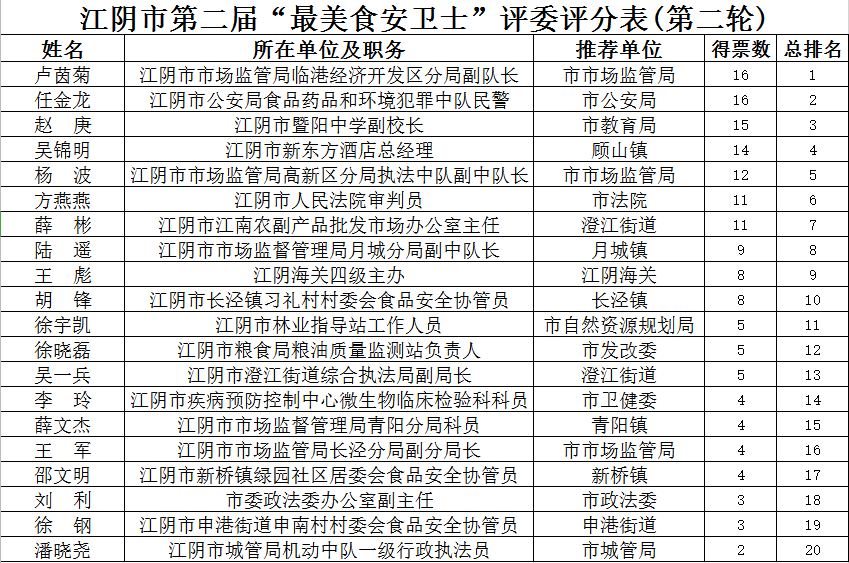 江阴市第二届“最美食安卫士”评委评分表(第二轮)

| 姓名 | 所在单位及职务 | 推荐单位 | 得票数 | 总排名 |
|---|---|---|---|---|
| 卢茵菊 | 江阴市市场监管局临港经济开发区分局副队长 | 市市场监管局 | 16 | 1 |
| 任金龙 | 江阴市公安局食品药品和环境犯罪中队民警 | 市公安局 | 16 | 2 |
| 赵　庚 | 江阴市暨阳中学副校长 | 市教育局 | 15 | 3 |
| 吴锦明 | 江阴市新东方酒店总经理 | 顾山镇 | 14 | 4 |
| 杨　波 | 江阴市市场监管局高新区分局执法中队副中队长 | 市市场监管局 | 12 | 5 |
| 方燕燕 | 江阴市人民法院审判员 | 市法院 | 11 | 6 |
| 薛　彬 | 江阴市江南农副产品批发市场办公室主任 | 澄江街道 | 11 | 7 |
| 陆　遥 | 江阴市市场监督管理局月城分局副中队长 | 月城镇 | 9 | 8 |
| 王　彪 | 江阴海关四级主办 | 江阴海关 | 8 | 9 |
| 胡　锋 | 江阴市长泾镇习礼村村委会食品安全协管员 | 长泾镇 | 8 | 10 |
| 徐宇凯 | 江阴市林业指导站工作人员 | 市自然资源规划局 | 5 | 11 |
| 徐晓磊 | 江阴市粮食局粮油质量监测站负责人 | 市发改委 | 5 | 12 |
| 吴一兵 | 江阴市澄江街道综合执法局副局长 | 澄江街道 | 5 | 13 |
| 李　玲 | 江阴市疾病预防控制中心微生物临床检验科科员 | 市卫健委 | 4 | 14 |
| 薛文杰 | 江阴市市场监督管理局青阳分局科员 | 青阳镇 | 4 | 15 |
| 王　军 | 江阴市市场监管局长泾分局副分局长 | 市市场监管局 | 4 | 16 |
| 邵文明 | 江阴市新桥镇绿园社区居委会食品安全协管员 | 新桥镇 | 4 | 17 |
| 刘　利 | 市委政法委办公室副主任 | 市政法委 | 3 | 18 |
| 徐　钢 | 江阴市申港街道申南村村委会食品安全协管员 | 申港街道 | 3 | 19 |
| 潘晓尧 | 江阴市城管局机动中队一级行政执法员 | 市城管局 | 2 | 20 |